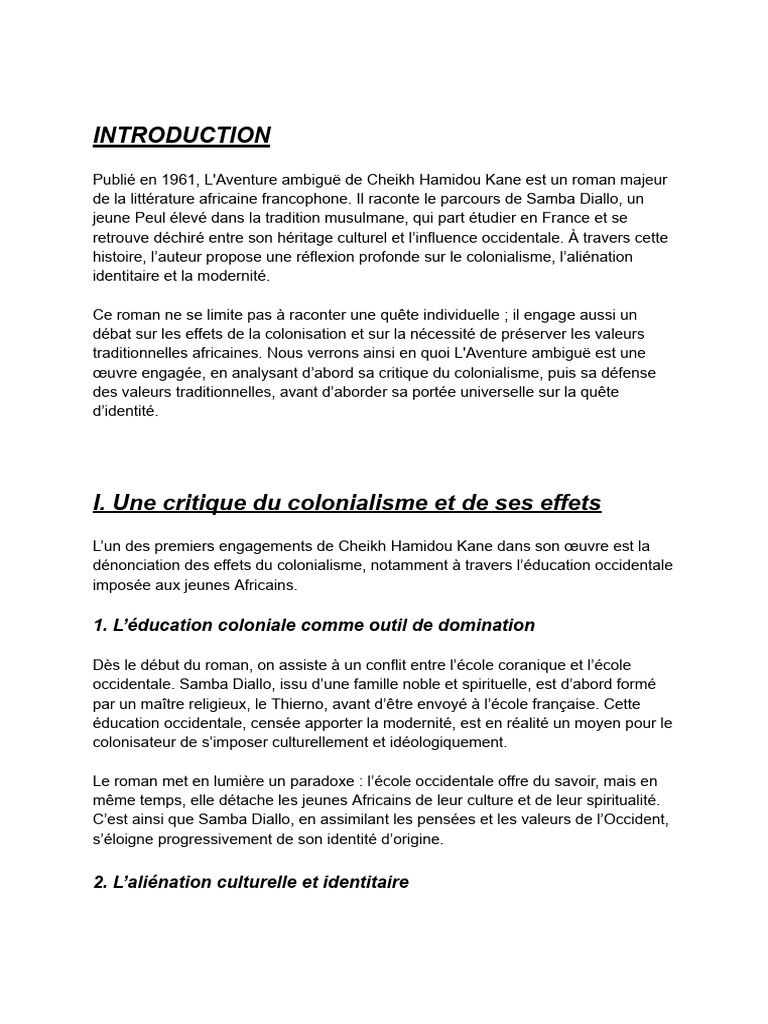 INTRODUCTION

Publié en 1961, L'Aventure ambiguë de Cheikh Hamidou Kane est un roman majeur de la littérature africaine francophone. Il raconte le parcours de Samba Diallo, un jeune Peul élevé dans la tradition musulmane, qui part étudier en France et se retrouve déchiré entre son héritage culturel et l'influence occidentale. À travers cette histoire, l'auteur propose une réflexion profonde sur le colonialisme, l'aliénation identitaire et la modernité.

Ce roman ne se limite pas à raconter une quête individuelle ; il engage aussi un débat sur les effets de la colonisation et sur la nécessité de préserver les valeurs traditionnelles africaines. Nous verrons ainsi en quoi L'Aventure ambiguë est une œuvre engagée, en analysant d'abord sa critique du colonialisme, puis sa défense des valeurs traditionnelles, avant d'aborder sa portée universelle sur la quête d'identité.

I. Une critique du colonialisme et de ses effets

L'un des premiers engagements de Cheikh Hamidou Kane dans son œuvre est la dénonciation des effets du colonialisme, notamment à travers l'éducation occidentale imposée aux jeunes Africains.

1. L'éducation coloniale comme outil de domination

Dès le début du roman, on assiste à un conflit entre l'école coranique et l'école occidentale. Samba Diallo, issu d'une famille noble et spirituelle, est d'abord formé par un maître religieux, le Thierno, avant d'être envoyé à l'école française. Cette éducation occidentale, censée apporter la modernité, est en réalité un moyen pour le colonisateur de s'imposer culturellement et idéologiquement.

Le roman met en lumière un paradoxe : l'école occidentale offre du savoir, mais en même temps, elle détache les jeunes Africains de leur culture et de leur spiritualité. C'est ainsi que Samba Diallo, en assimilant les pensées et les valeurs de l'Occident, s'éloigne progressivement de son identité d'origine.

2. L'aliénation culturelle et identitaire